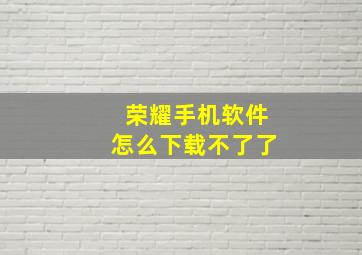 荣耀手机软件
怎么下载不了了